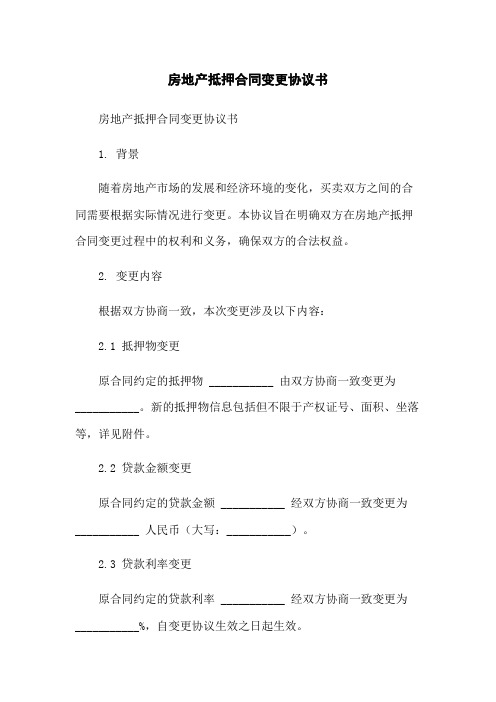 房地产抵押合同变更协议书

房地产抵押合同变更协议书

1. 背景

随着房地产市场的发展和经济环境的变化，买卖双方之间的合同需要根据实际情况进行变更。本协议旨在明确双方在房地产抵押合同变更过程中的权利和义务，确保双方的合法权益。

2. 变更内容

根据双方协商一致，本次变更涉及以下内容：

2.1 抵押物变更

原合同约定的抵押物 ___________ 由双方协商一致变更为 ___________。新的抵押物信息包括但不限于产权证号、面积、坐落等，详见附件。

2.2 贷款金额变更

原合同约定的贷款金额 ___________ 经双方协商一致变更为 ___________ 人民币（大写：___________）。

2.3 贷款利率变更

原合同约定的贷款利率 ___________ 经双方协商一致变更为 ___________%，自变更协议生效之日起生效。